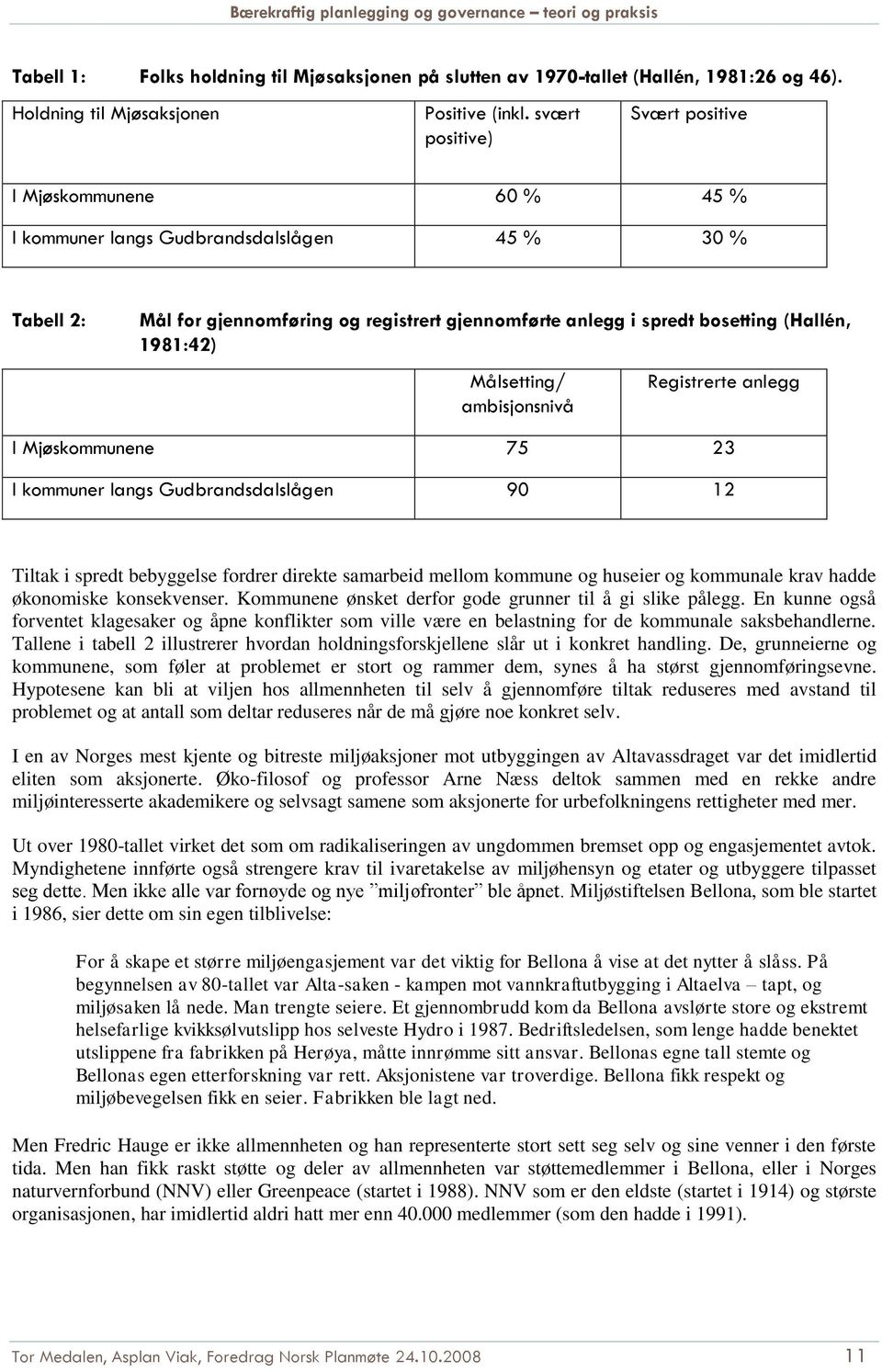 Bærekraftig planlegging og governance – teori og praksis

Tabell 1: Folks holdning til Mjøsaksjonen på slutten av 1970-tallet (Hallén, 1981:26 og 46).

| Holdning til Mjøsaksjonen | Positive (inkl. svært positive) | Svært positive |
|---|---|---|
| I Mjøskommunene | 60 % | 45 % |
| I kommuner langs Gudbrandsdalslågen | 45 % | 30 % |

Tabell 2: Mål for gjennomføring og registrert gjennomførte anlegg i spredt bosetting (Hallén, 1981:42)

| | Målsetting/ ambisjonsnivå | Registrerte anlegg |
|---|---|---|
| I Mjøskommunene | 75 | 23 |
| I kommuner langs Gudbrandsdalslågen | 90 | 12 |

Tiltak i spredt bebyggelse fordrer direkte samarbeid mellom kommune og huseier og kommunale krav hadde økonomiske konsekvenser. Kommunene ønsket derfor gode grunner til å gi slike pålegg. En kunne også forventet klagesaker og åpne konflikter som ville være en belastning for de kommunale saksbehandlerne. Tallene i tabell 2 illustrerer hvordan holdningsforskjellene slår ut i konkret handling. De, grunneierne og kommunene, som føler at problemet er stort og rammer dem, synes å ha størst gjennomføringsevne. Hypotesene kan bli at viljen hos allmennheten til selv å gjennomføre tiltak reduseres med avstand til problemet og at antall som deltar reduseres når de må gjøre noe konkret selv.

I en av Norges mest kjente og bitreste miljøaksjoner mot utbyggingen av Altavassdraget var det imidlertid eliten som aksjonerte. Øko-filosof og professor Arne Næss deltok sammen med en rekke andre miljøinteresserte akademikere og selvsagt samene som aksjonerte for urbefolkningens rettigheter med mer.

Ut over 1980-tallet virket det som om radikaliseringen av ungdommen bremset opp og engasjementet avtok. Myndighetene innførte også strengere krav til ivaretakelse av miljøhensyn og etater og utbyggere tilpasset seg dette. Men ikke alle var fornøyde og nye ”miljøfronter” ble åpnet. Miljøstiftelsen Bellona, som ble startet i 1986, sier dette om sin egen tilblivelse:

For å skape et større miljøengasjement var det viktig for Bellona å vise at det nytter å slåss. På begynnelsen av 80-tallet var Alta-saken - kampen mot vannkraftutbygging i Altaelva – tapt, og miljøsaken lå nede. Man trengte seiere. Et gjennombrudd kom da Bellona avslørte store og ekstremt helsefarlige kvikksølvutslipp hos selveste Hydro i 1987. Bedriftsledelsen, som lenge hadde benektet utslippene fra fabrikken på Herøya, måtte innrømme sitt ansvar. Bellonas egne tall stemte og Bellonas egen etterforskning var rett. Aksjonistene var troverdige. Bellona fikk respekt og miljøbevegelsen fikk en seier. Fabrikken ble lagt ned.

Men Fredric Hauge er ikke allmennheten og han representerte stort sett seg selv og sine venner i den første tida. Men han fikk raskt støtte og deler av allmennheten var støttemedlemmer i Bellona, eller i Norges naturvernforbund (NNV) eller Greenpeace (startet i 1988). NNV som er den eldste (startet i 1914) og største organisasjonen, har imidlertid aldri hatt mer enn 40.000 medlemmer (som den hadde i 1991).

Tor Medalen, Asplan Viak, Foredrag Norsk Planmøte 24.10.2008 11